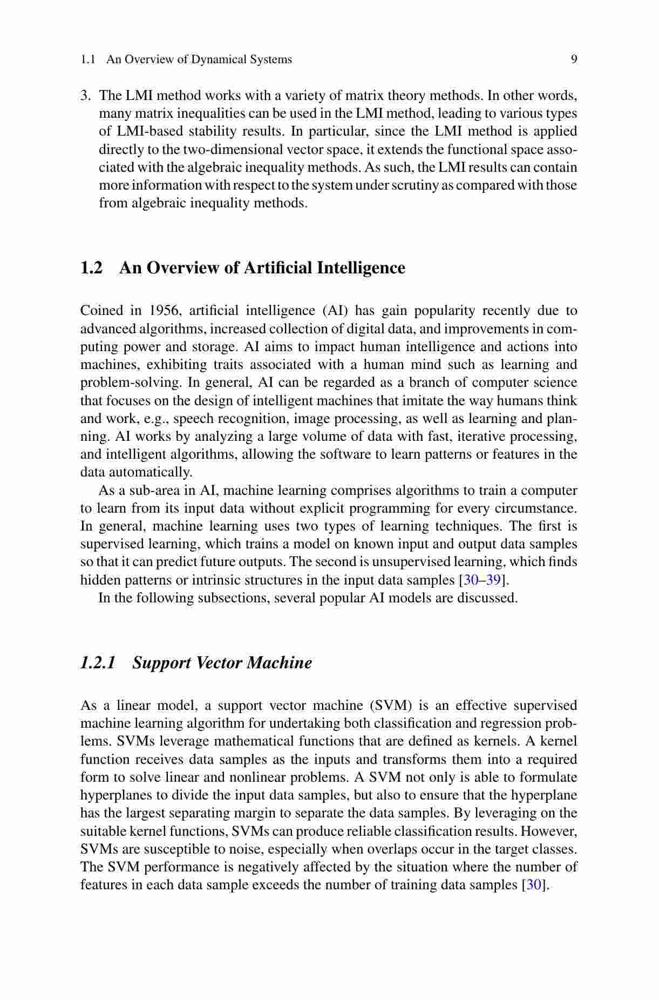 1.1 An Overview of Dynamical Systems 9

3. The LMI method works with a variety of matrix theory methods. In other words, many matrix inequalities can be used in the LMI method, leading to various types of LMI-based stability results. In particular, since the LMI method is applied directly to the two-dimensional vector space, it extends the functional space associated with the algebraic inequality methods. As such, the LMI results can contain more information with respect to the system under scrutiny as compared with those from algebraic inequality methods.

1.2 An Overview of Artificial Intelligence

Coined in 1956, artificial intelligence (AI) has gain popularity recently due to advanced algorithms, increased collection of digital data, and improvements in computing power and storage. AI aims to impact human intelligence and actions into machines, exhibiting traits associated with a human mind such as learning and problem-solving. In general, AI can be regarded as a branch of computer science that focuses on the design of intelligent machines that imitate the way humans think and work, e.g., speech recognition, image processing, as well as learning and planning. AI works by analyzing a large volume of data with fast, iterative processing, and intelligent algorithms, allowing the software to learn patterns or features in the data automatically.

As a sub-area in AI, machine learning comprises algorithms to train a computer to learn from its input data without explicit programming for every circumstance. In general, machine learning uses two types of learning techniques. The first is supervised learning, which trains a model on known input and output data samples so that it can predict future outputs. The second is unsupervised learning, which finds hidden patterns or intrinsic structures in the input data samples [30–39].

In the following subsections, several popular AI models are discussed.

1.2.1 Support Vector Machine

As a linear model, a support vector machine (SVM) is an effective supervised machine learning algorithm for undertaking both classification and regression problems. SVMs leverage mathematical functions that are defined as kernels. A kernel function receives data samples as the inputs and transforms them into a required form to solve linear and nonlinear problems. A SVM not only is able to formulate hyperplanes to divide the input data samples, but also to ensure that the hyperplane has the largest separating margin to separate the data samples. By leveraging on the suitable kernel functions, SVMs can produce reliable classification results. However, SVMs are susceptible to noise, especially when overlaps occur in the target classes. The SVM performance is negatively affected by the situation where the number of features in each data sample exceeds the number of training data samples [30].